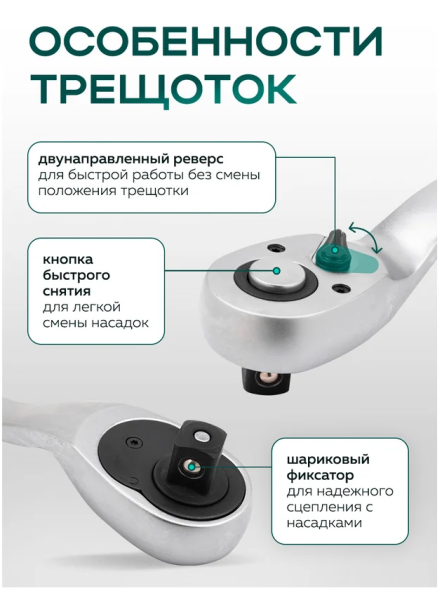 ОСОБЕННОСТИ ТРЕЩОТОК

двунаправленный реверс
для быстрой работы без смены положения трещотки

кнопка быстрого снятия
для легкой смены насадок

шариковый фиксатор
для надежного сцепления с насадками